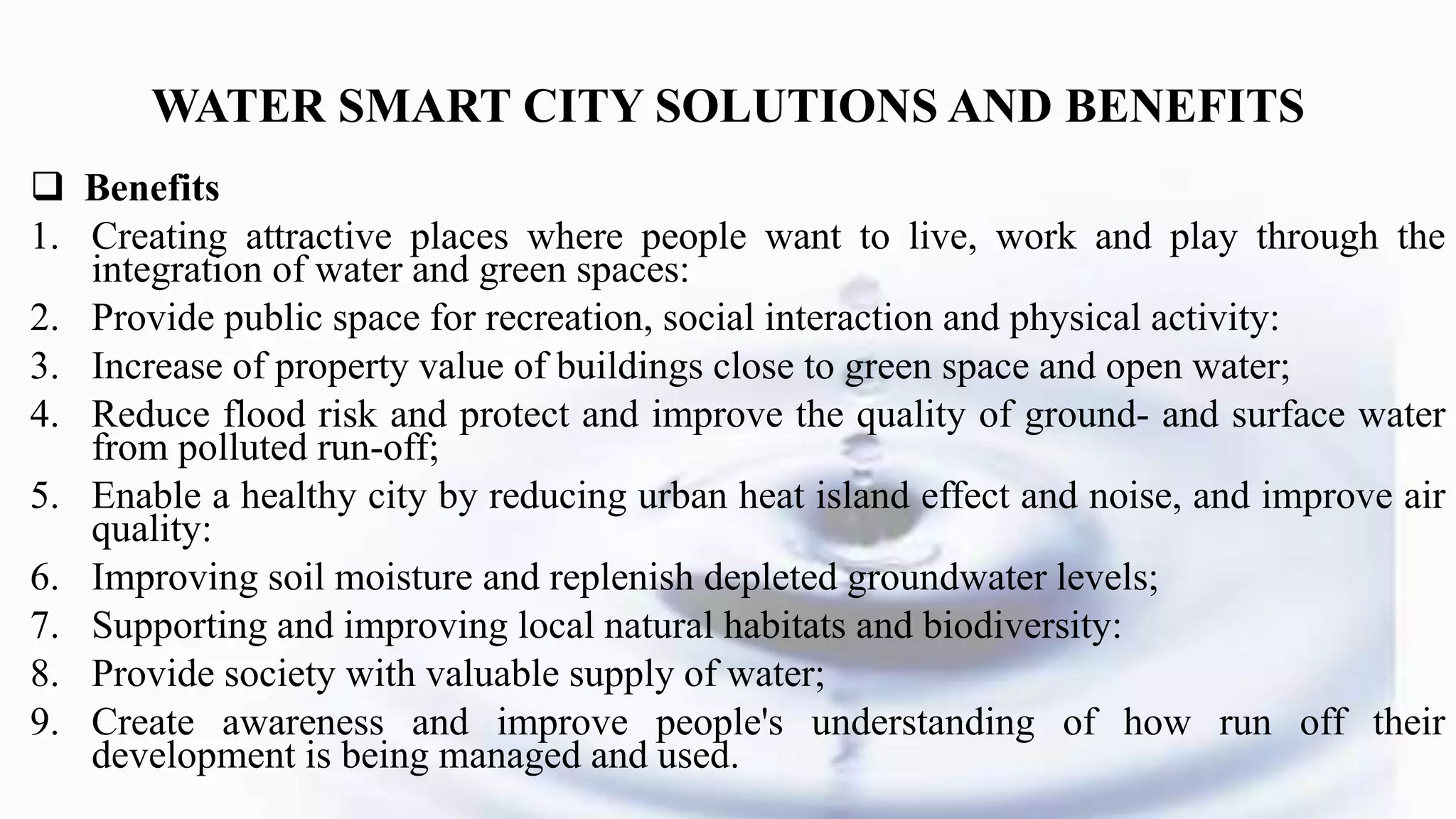 WATER SMART CITY SOLUTIONS AND BENEFITS

❑ Benefits

1. Creating attractive places where people want to live, work and play through the integration of water and green spaces:
2. Provide public space for recreation, social interaction and physical activity:
3. Increase of property value of buildings close to green space and open water;
4. Reduce flood risk and protect and improve the quality of ground- and surface water from polluted run-off;
5. Enable a healthy city by reducing urban heat island effect and noise, and improve air quality:
6. Improving soil moisture and replenish depleted groundwater levels;
7. Supporting and improving local natural habitats and biodiversity:
8. Provide society with valuable supply of water;
9. Create awareness and improve people's understanding of how run off their development is being managed and used.